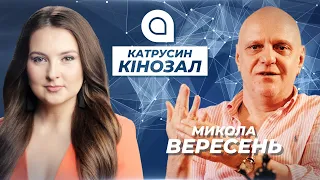 КАТРУСИН
КІНОЗАЛ

МИКОЛА
ВЕРЕСЕНЬ